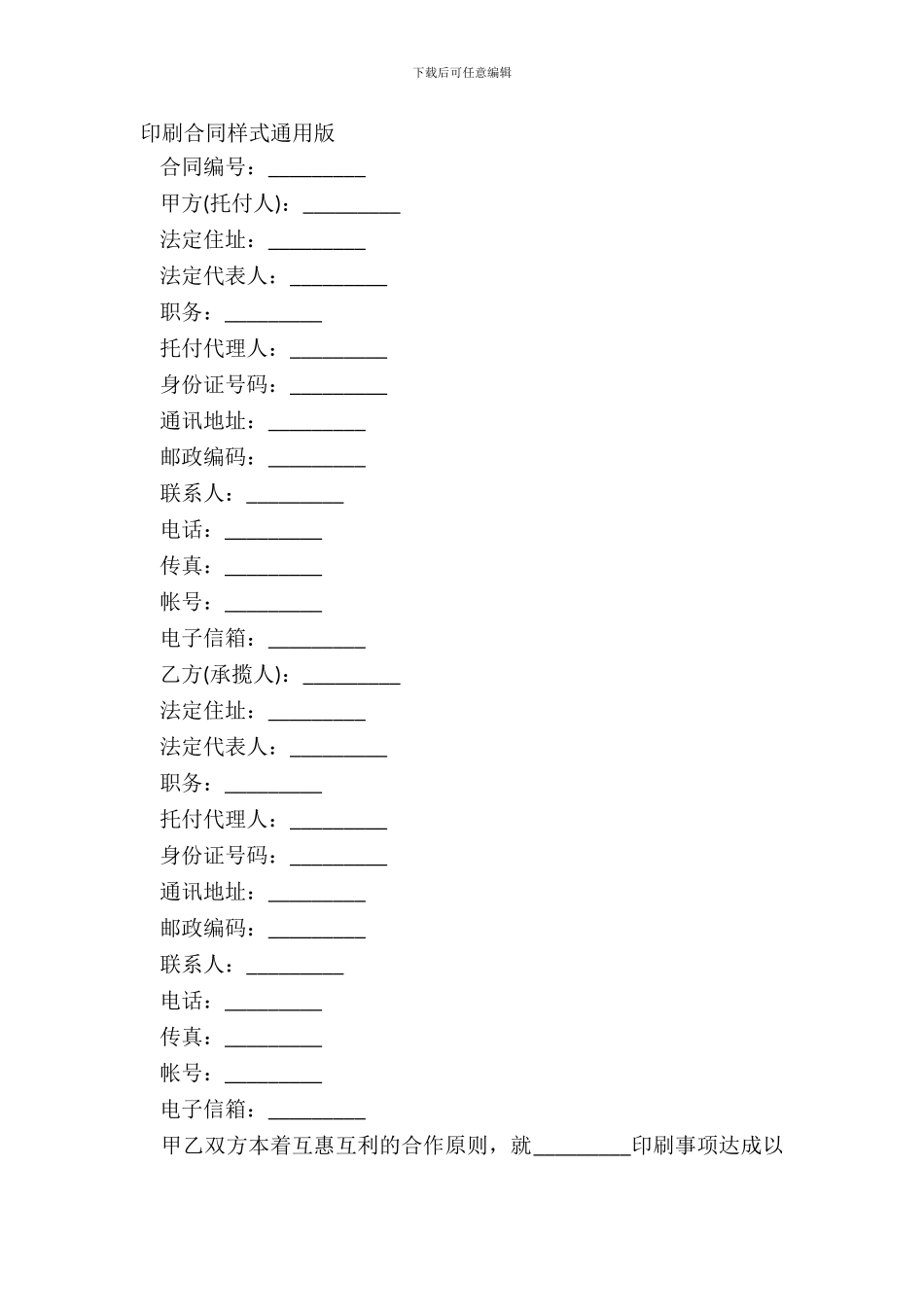 下载后可任意编辑

印刷合同样式通用版

合同编号：_________

甲方(托付人)：_________

法定住址：_________

法定代表人：_________

职务：_________

托付代理人：_________

身份证号码：_________

通讯地址：_________

邮政编码：_________

联系人：_________

电话：_________

传真：_________

帐号：_________

电子信箱：_________

乙方(承揽人)：_________

法定住址：_________

法定代表人：_________

职务：_________

托付代理人：_________

身份证号码：_________

通讯地址：_________

邮政编码：_________

联系人：_________

电话：_________

传真：_________

帐号：_________

电子信箱：_________

甲乙双方本着互惠互利的合作原则，就_________印刷事项达成以